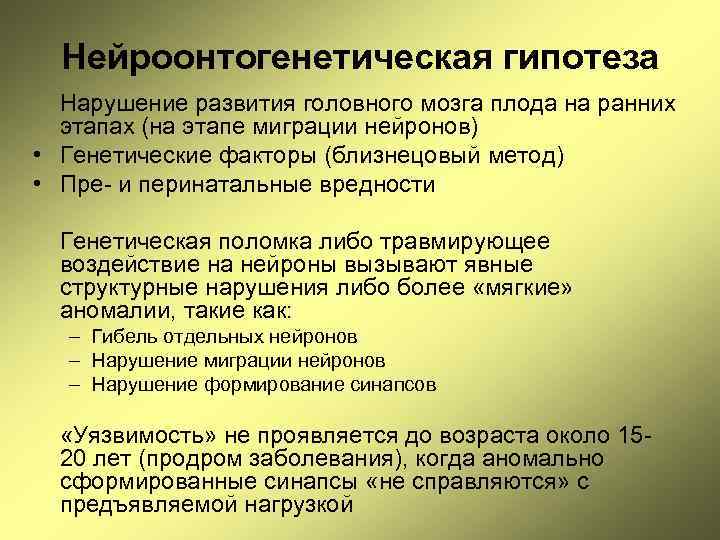 Нейроонтогенетическая гипотеза

Нарушение развития головного мозга плода на ранних этапах (на этапе миграции нейронов)

• Генетические факторы (близнецовый метод)
• Пре- и перинатальные вредности

Генетическая поломка либо травмирующее воздействие на нейроны вызывают явные структурные нарушения либо более «мягкие» аномалии, такие как:

– Гибель отдельных нейронов
– Нарушение миграции нейронов
– Нарушение формирование синапсов

«Уязвимость» не проявляется до возраста около 15-20 лет (продром заболевания), когда аномально сформированные синапсы «не справляются» с предъявляемой нагрузкой